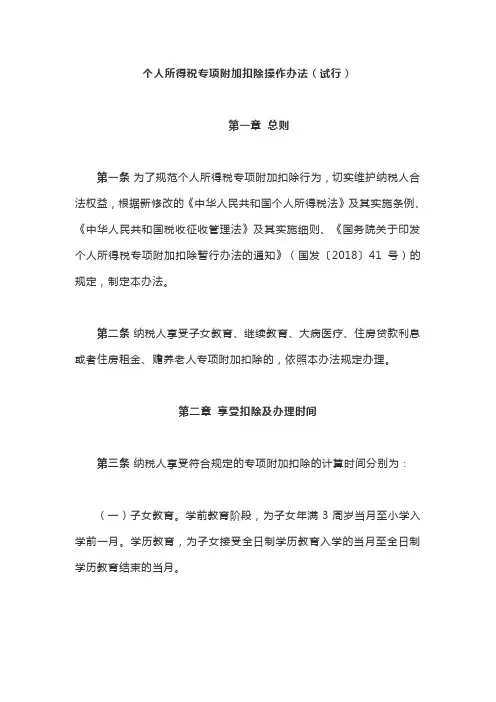 个人所得税专项附加扣除操作办法（试行）

第一章 总则

第一条 为了规范个人所得税专项附加扣除行为，切实维护纳税人合法权益，根据新修改的《中华人民共和国个人所得税法》及其实施条例、《中华人民共和国税收征收管理法》及其实施细则、《国务院关于印发个人所得税专项附加扣除暂行办法的通知》（国发〔2018〕41 号）的规定，制定本办法。

第二条 纳税人享受子女教育、继续教育、大病医疗、住房贷款利息或者住房租金、赡养老人专项附加扣除的，依照本办法规定办理。

第二章 享受扣除及办理时间

第三条 纳税人享受符合规定的专项附加扣除的计算时间分别为：

（一）子女教育。学前教育阶段，为子女年满 3 周岁当月至小学入学前一月。学历教育，为子女接受全日制学历教育入学的当月至全日制学历教育结束的当月。